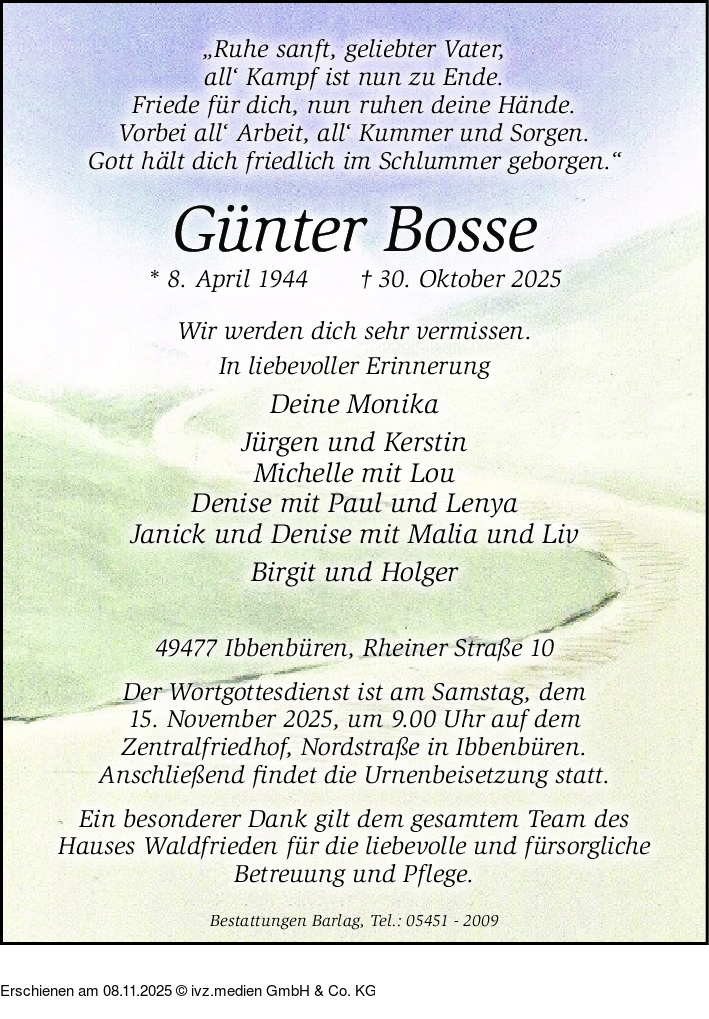 „Ruhe sanft, geliebter Vater,
all‘ Kampf ist nun zu Ende.
Friede für dich, nun ruhen deine Hände.
Vorbei all‘ Arbeit, all‘ Kummer und Sorgen.
Gott hält dich friedlich im Schlummer geborgen.“

Günter Bosse

* 8. April 1944 † 30. Oktober 2025

Wir werden dich sehr vermissen.
In liebevoller Erinnerung

Deine Monika

Jürgen und Kerstin
Michelle mit Lou
Denise mit Paul und Lenya
Janick und Denise mit Malia und Liv

Birgit und Holger

49477 Ibbenbüren, Rheiner Straße 10

Der Wortgottesdienst ist am Samstag, dem 15. November 2025, um 9.00 Uhr auf dem Zentralfriedhof, Nordstraße in Ibbenbüren. Anschließend findet die Urnenbeisetzung statt.

Ein besonderer Dank gilt dem gesamtem Team des Hauses Waldfrieden für die liebevolle und fürsorgliche Betreuung und Pflege.

Bestattungen Barlag, Tel.: 05451 - 2009

Erschienen am 08.11.2025 © ivz.medien GmbH & Co. KG